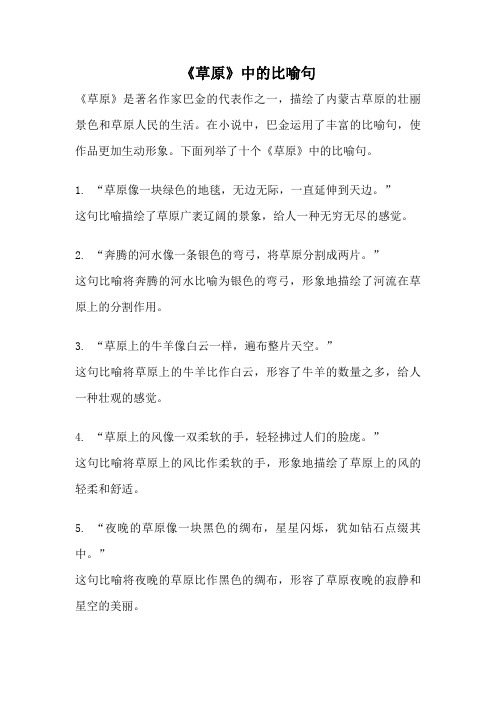 《草原》中的比喻句

《草原》是著名作家巴金的代表作之一，描绘了内蒙古草原的壮丽景色和草原人民的生活。在小说中，巴金运用了丰富的比喻句，使作品更加生动形象。下面列举了十个《草原》中的比喻句。

1. “草原像一块绿色的地毯，无边无际，一直延伸到天边。”
这句比喻描绘了草原广袤辽阔的景象，给人一种无穷无尽的感觉。

2. “奔腾的河水像一条银色的弯弓，将草原分割成两片。”
这句比喻将奔腾的河水比喻为银色的弯弓，形象地描绘了河流在草原上的分割作用。

3. “草原上的牛羊像白云一样，遍布整片天空。”
这句比喻将草原上的牛羊比作白云，形容了牛羊的数量之多，给人一种壮观的感觉。

4. “草原上的风像一双柔软的手，轻轻拂过人们的脸庞。”
这句比喻将草原上的风比作柔软的手，形象地描绘了草原上的风的轻柔和舒适。

5. “夜晚的草原像一块黑色的绸布，星星闪烁，犹如钻石点缀其中。”
这句比喻将夜晚的草原比作黑色的绸布，形容了草原夜晚的寂静和星空的美丽。